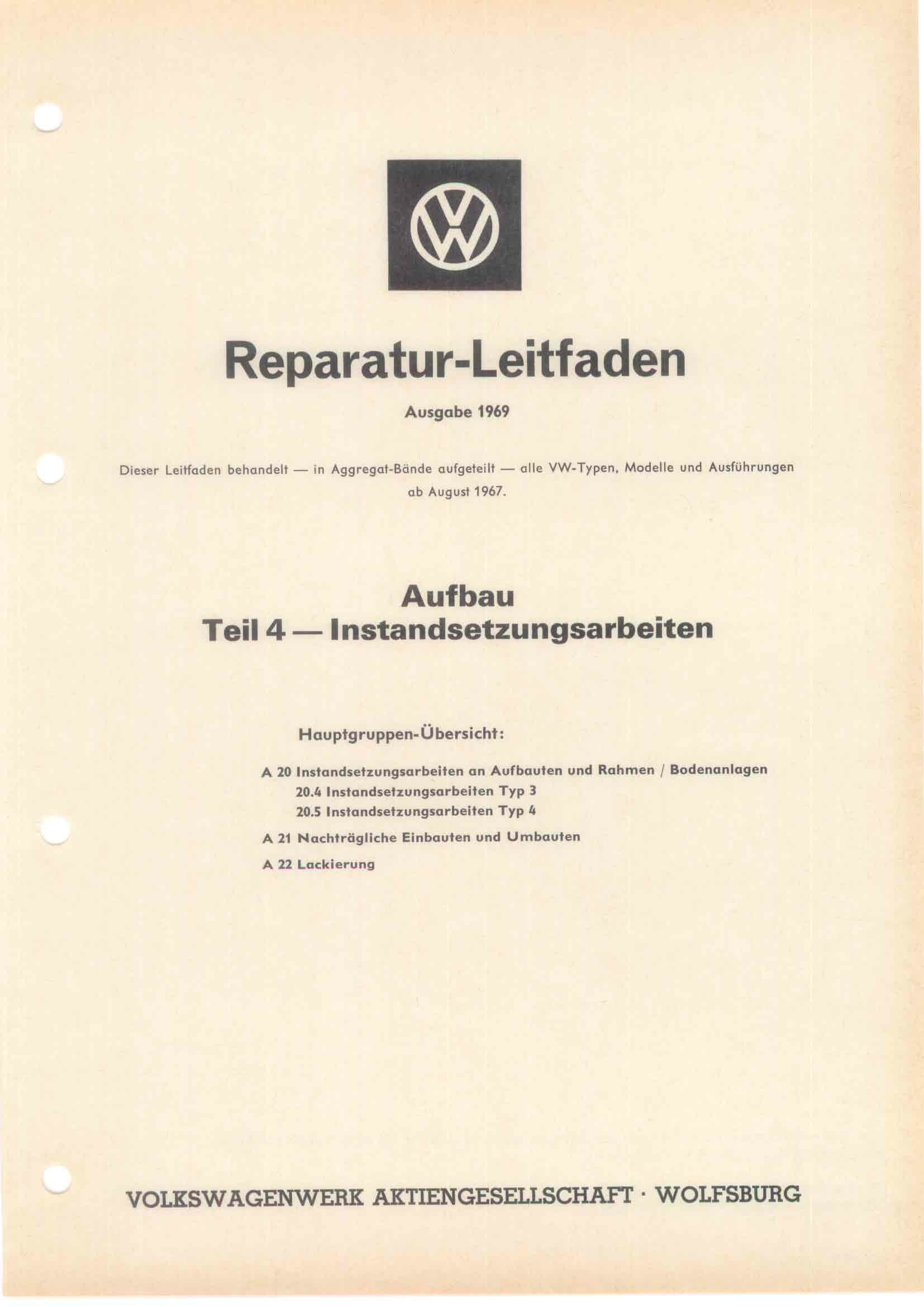 VW

Reparatur-Leitfaden

Ausgabe 1969

Dieser Leitfaden behandelt — in Aggregat-Bände aufgeteilt — alle VW-Typen, Modelle und Ausführungen ab August 1967.

Aufbau
Teil 4 — Instandsetzungsarbeiten

Hauptgruppen-Übersicht:

A 20 Instandsetzungsarbeiten an Aufbauten und Rahmen / Bodenanlagen
20.4 Instandsetzungsarbeiten Typ 3
20.5 Instandsetzungsarbeiten Typ 4

A 21 Nachträgliche Einbauten und Umbauten

A 22 Lackierung

VOLKSWAGENWERK AKTIENGESELLSCHAFT · WOLFSBURG